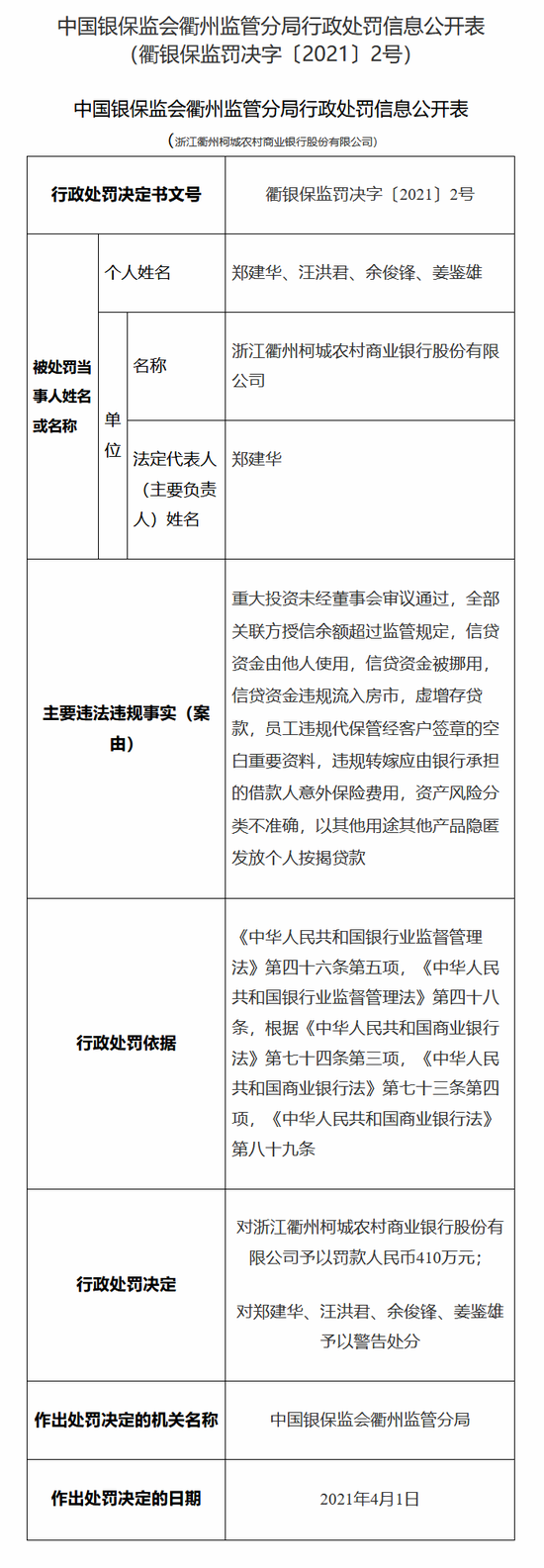 中国银保监会衢州监管分局行政处罚信息公开表（衢银保监罚决字〔2021〕2号）

中国银保监会衢州监管分局行政处罚信息公开表

（浙江衢州柯城农村商业银行股份有限公司）

| 行政处罚决定书文号 | | | 衢银保监罚决字〔2021〕2号 |
|---|---|---|---|
| 被处罚当事人姓名或名称 | 个人姓名 | | 郑建华、汪洪君、余俊锋、姜鉴雄 |
| | 单位 | 名称 | 浙江衢州柯城农村商业银行股份有限公司 |
| | | 法定代表人（主要负责人）姓名 | 郑建华 |
| 主要违法违规事实（案由） | | | 重大投资未经董事会审议通过，全部关联方授信余额超过监管规定，信贷资金由他人使用，信贷资金被挪用，信贷资金违规流入房市，虚增存贷款，员工违规代保管经客户签章的空白重要资料，违规转嫁应由银行承担的借款人意外保险费用，资产风险分类不准确，以其他用途其他产品隐匿发放个人按揭贷款 |
| 行政处罚依据 | | | 《中华人民共和国银行业监督管理法》第四十六条第五项，《中华人民共和国银行业监督管理法》第四十八条，根据《中华人民共和国商业银行法》第七十四条第三项，《中华人民共和国商业银行法》第七十三条第四项，《中华人民共和国商业银行法》第八十九条 |
| 行政处罚决定 | | | 对浙江衢州柯城农村商业银行股份有限公司予以罚款人民币410万元；<br>对郑建华、汪洪君、余俊锋、姜鉴雄予以警告处分 |
| 作出处罚决定的机关名称 | | | 中国银保监会衢州监管分局 |
| 作出处罚决定的日期 | | | 2021年4月1日 |